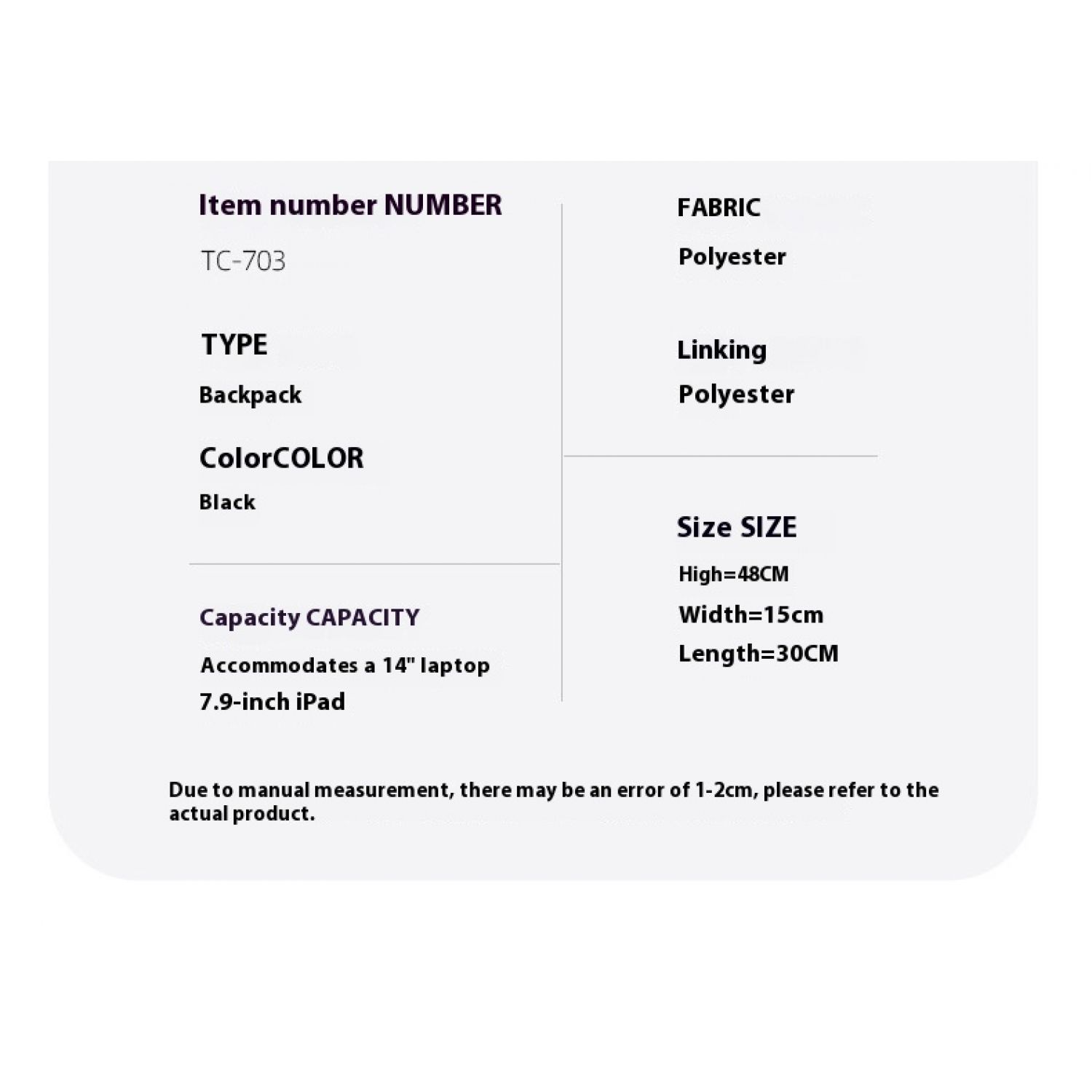 Item number NUMBER

TC-703

TYPE

Backpack

ColorCOLOR

Black

Capacity CAPACITY

Accommodates a 14" laptop

7.9-inch iPad

FABRIC

Polyester

Linking

Polyester

Size SIZE

High=48CM

Width=15cm

Length=30CM

Due to manual measurement, there may be an error of 1-2cm, please refer to the actual product.